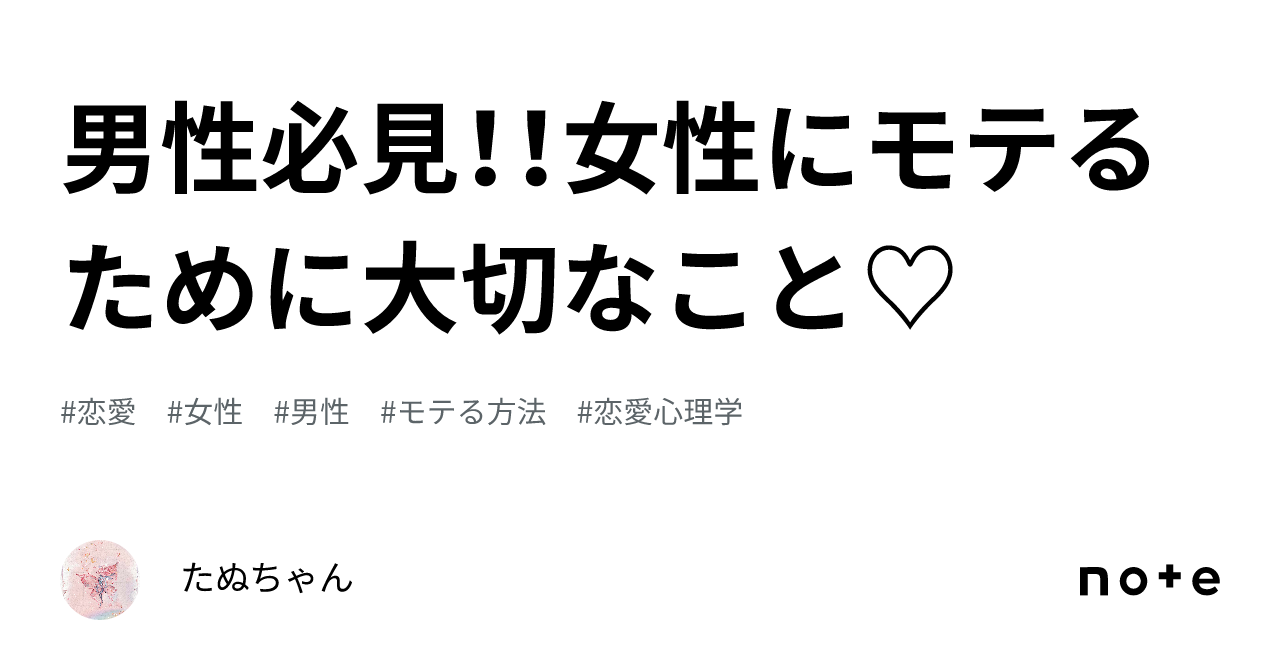 男性必見!!女性にモテるために大切なこと♡

#恋愛　#女性　#男性　#モテる方法　#恋愛心理学

たぬちゃん

note